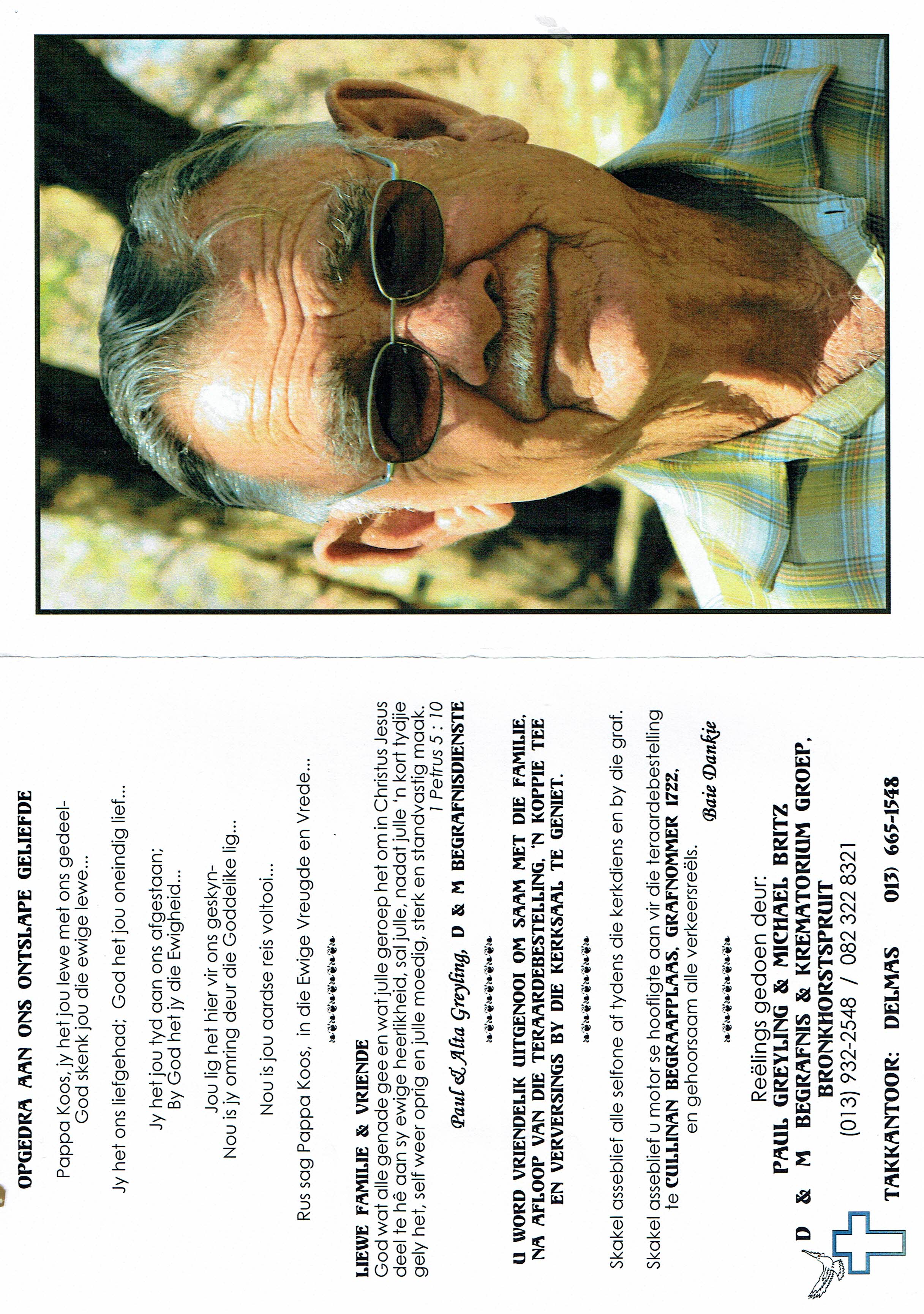 OPGEDRA AAN ONS ONTSLAPE GELIEFDE

Pappa Koos, jy het jou lewe met ons gedeel-
God skenk jou die ewige lewe...

Jy het ons liefgehad; God het jou oneindig lief...

Jy het jou tyd aan ons afgestaan;
By God het jy die Ewigheid...

Jou lig het hier vir ons geskyn-
Nou is jy omring deur die Goddelike lig...

Nou is jou aardse reis voltooi...

Rus sag Pappa Koos, in die Ewige Vreugde en Vrede...

LIEWE FAMILIE & VRIENDE
God wat alle genade gee en wat julle geroep het om in Christus Jesus deel te hê aan sy ewige heerlikheid, sal julle, nadat julle 'n kort tydjie gely het, self weer oprig en julle moedig, sterk en standvastig maak.
1 Petrus 5 : 10

Paul & Alta Greyling, D & M BEGRAFNISDIENSTE

U WORD VRIENDELIK UITGENOOI OM SAAM MET DIE FAMILIE, NA AFLOOP VAN DIE TERAARDEBESTELLING, 'N KOPPIE TEE EN VERVERSINGS BY DIE KERKSAAL TE GENIET.

Skakel asseblief alle selfone af tydens die kerkdiens en by die graf.

Skakel asseblief u motor se hoofligte aan vir die teraardebestelling te CULLINAN BEGRAAFPLAAS, GRAFNOMMER 1722, en gehoorsaam alle verkeersreëls.

Baie Dankie

Reëlings gedoen deur:
PAUL GREYLING & MICHAEL BRITZ
D & M BEGRAFNIS & KREMATORIUM GROEP,
BRONKHORSTSPRUIT
(013) 932-2548 / 082 322 8321

TAKKANTOOR: DELMAS 013) 665-1548